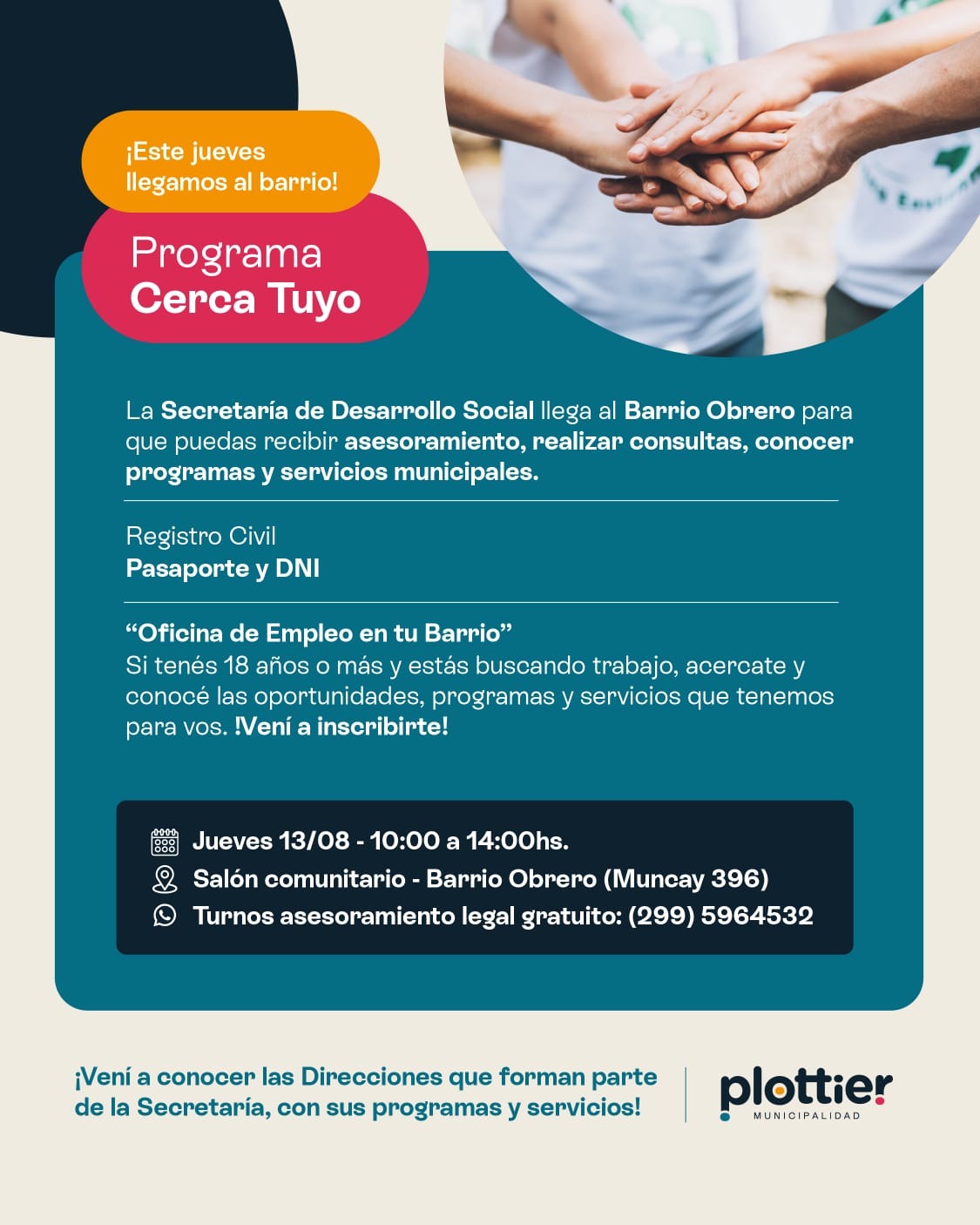 ¡Este jueves llegamos al barrio!

Programa
Cerca Tuyo

La Secretaría de Desarrollo Social llega al Barrio Obrero para que puedas recibir asesoramiento, realizar consultas, conocer programas y servicios municipales.

Registro Civil
Pasaporte y DNI

"Oficina de Empleo en tu Barrio"
Si tenés 18 años o más y estás buscando trabajo, acercate y conocé las oportunidades, programas y servicios que tenemos para vos. !Vení a inscribirte!

Jueves 13/08 - 10:00 a 14:00hs.
Salón comunitario - Barrio Obrero (Muncay 396)
Turnos asesoramiento legal gratuito: (299) 5964532

¡Vení a conocer las Direcciones que forman parte de la Secretaría, con sus programas y servicios!

plottier
MUNICIPALIDAD